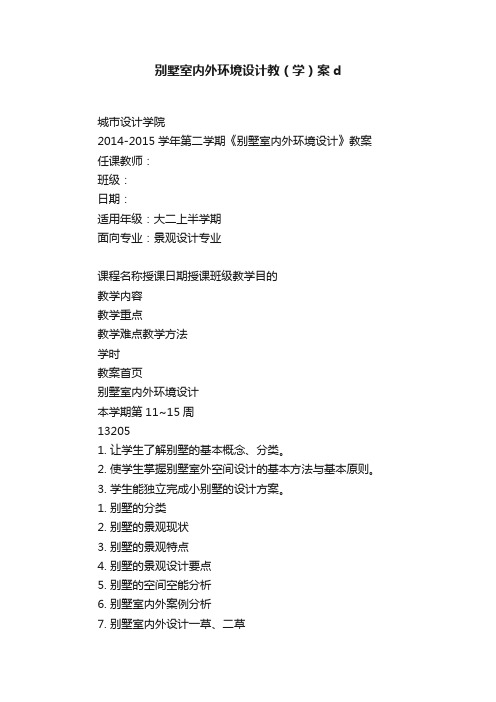 别墅室内外环境设计教（学）案 d

城市设计学院
2014-2015 学年第二学期《别墅室内外环境设计》教案
任课教师：
班级：
日期：
适用年级：大二上半学期
面向专业：景观设计专业

课程名称授课日期授课班级教学目的
教学内容
教学重点
教学难点教学方法
学时
教案首页
别墅室内外环境设计
本学期第 11~15 周
13205
1. 让学生了解别墅的基本概念、分类。
2. 使学生掌握别墅室外空间设计的基本方法与基本原则。
3. 学生能独立完成小别墅的设计方案。
1. 别墅的分类
2. 别墅的景观现状
3. 别墅的景观特点
4. 别墅的景观设计要点
5. 别墅的空间空能分析
6. 别墅室内外案例分析
7. 别墅室内外设计一草、二草